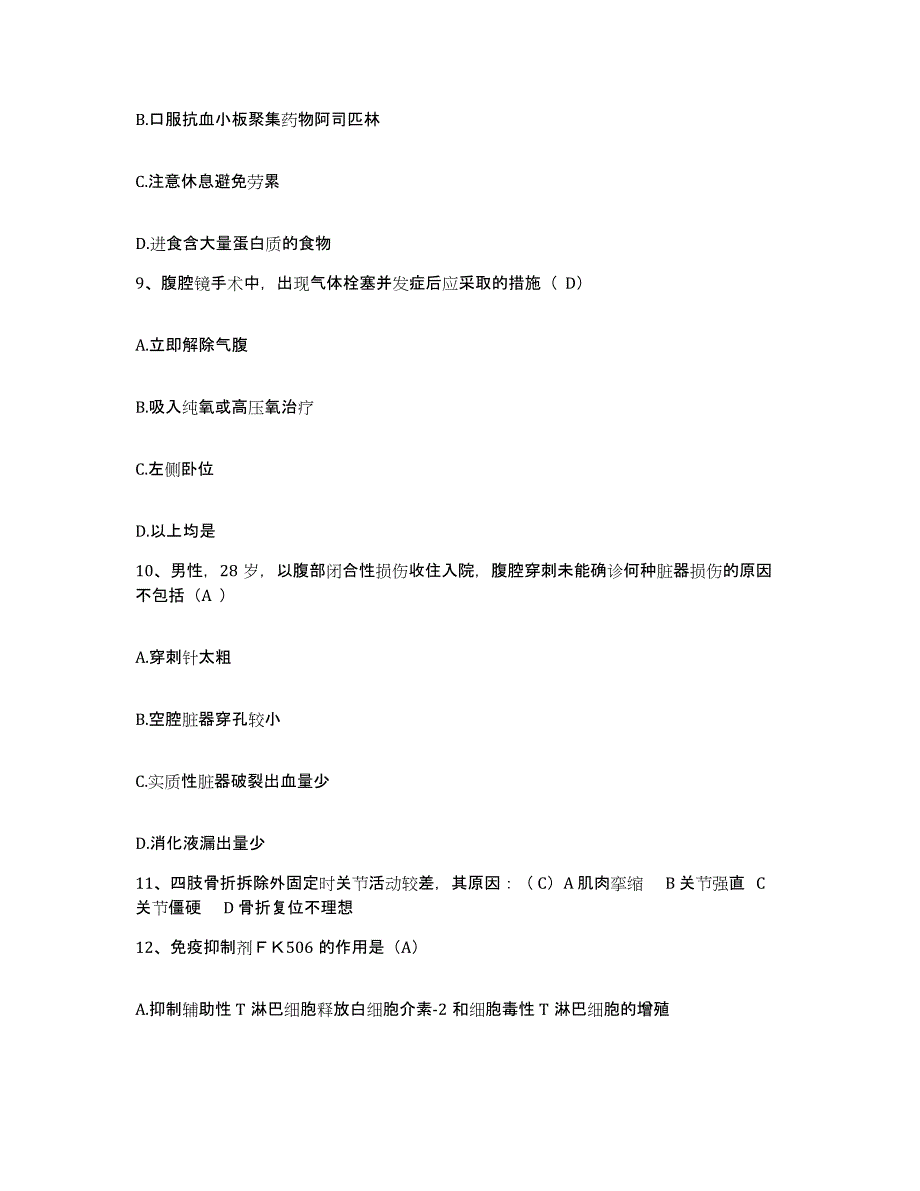 B.口服抗血小板聚集药物阿司匹林

C.注意休息避免劳累

D.进食含大量蛋白质的食物

9、腹腔镜手术中，出现气体栓塞并发症后应采取的措施（ D）

A.立即解除气腹

B.吸入纯氧或高压氧治疗

C.左侧卧位

D.以上均是

10、男性，28 岁，以腹部闭合性损伤收住入院，腹腔穿刺未能确诊何种脏器损伤的原因不包括（A ）

A.穿刺针太粗

B.空腔脏器穿孔较小

C.实质性脏器破裂出血量少

D.消化液漏出量少

11、四肢骨折拆除外固定时关节活动较差，其原因：（C）A 肌肉挛缩　B 关节强直　C 关节僵硬　D 骨折复位不理想

12、免疫抑制剂ＦＫ506 的作用是（A）

A.抑制辅助性 T 淋巴细胞释放白细胞介素-2 和细胞毒性 T 淋巴细胞的增殖